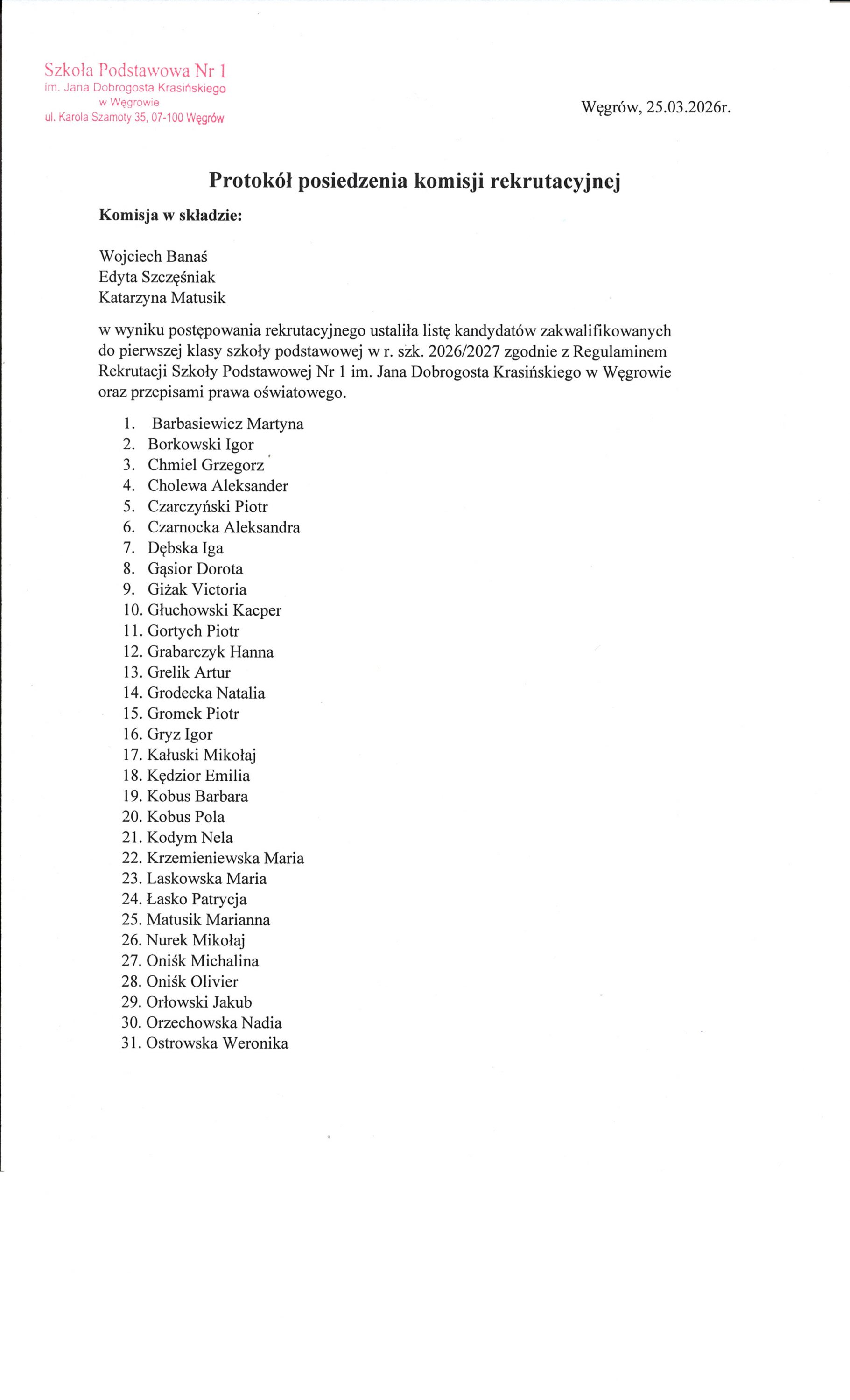 Szkoła Podstawowa Nr 1
im. Jana Dobrogosta Krasińskiego
w Węgrowie
ul. Karola Szamoty 35, 07-100 Węgrów

Węgrów, 25.03.2026r.

Protokół posiedzenia komisji rekrutacyjnej

Komisja w składzie:

Wojciech Banaś
Edyta Szczęśniak
Katarzyna Matusik

w wyniku postępowania rekrutacyjnego ustaliła listę kandydatów zakwalifikowanych do pierwszej klasy szkoły podstawowej w r. szk. 2026/2027 zgodnie z Regulaminem Rekrutacji Szkoły Podstawowej Nr 1 im. Jana Dobrogosta Krasińskiego w Węgrowie oraz przepisami prawa oświatowego.

1. Barbasiewicz Martyna
2. Borkowski Igor
3. Chmiel Grzegorz
4. Cholewa Aleksander
5. Czarczyński Piotr
6. Czarnocka Aleksandra
7. Dębska Iga
8. Gąsior Dorota
9. Giżak Victoria
10. Głuchowski Kacper
11. Gortych Piotr
12. Grabarczyk Hanna
13. Grelik Artur
14. Grodecka Natalia
15. Gromek Piotr
16. Gryz Igor
17. Kałuski Mikołaj
18. Kędzior Emilia
19. Kobus Barbara
20. Kobus Pola
21. Kodym Nela
22. Krzemieniewska Maria
23. Laskowska Maria
24. Łasko Patrycja
25. Matusik Marianna
26. Nurek Mikołaj
27. Oniśk Michalina
28. Oniśk Olivier
29. Orłowski Jakub
30. Orzechowska Nadia
31. Ostrowska Weronika